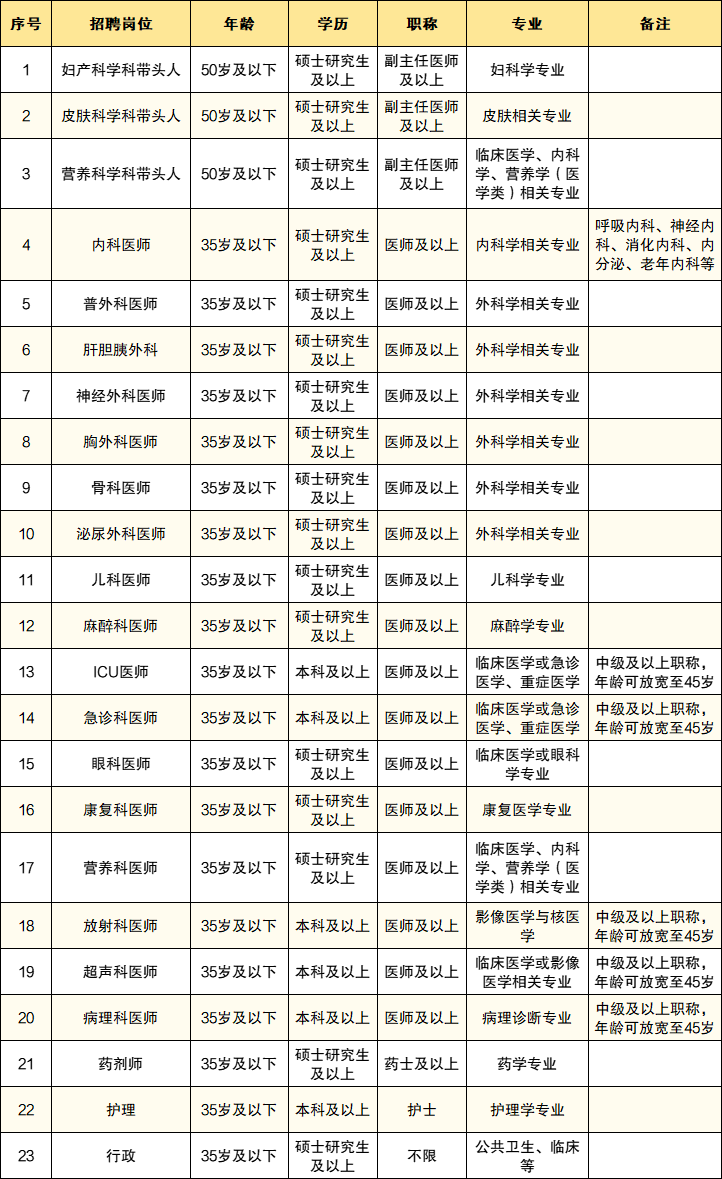 | 序号 | 招聘岗位 | 年龄 | 学历 | 职称 | 专业 | 备注 |
|---|---|---|---|---|---|---|
| 1 | 妇产科学科带头人 | 50岁及以下 | 硕士研究生及以上 | 副主任医师及以上 | 妇科学专业 | |
| 2 | 皮肤科学科带头人 | 50岁及以下 | 硕士研究生及以上 | 副主任医师及以上 | 皮肤相关专业 | |
| 3 | 营养科学科带头人 | 50岁及以下 | 硕士研究生及以上 | 副主任医师及以上 | 临床医学、内科学、营养学（医学类）相关专业 | |
| 4 | 内科医师 | 35岁及以下 | 硕士研究生及以上 | 医师及以上 | 内科学相关专业 | 呼吸内科、神经内科、消化内科、内分泌、老年内科等 |
| 5 | 普外科医师 | 35岁及以下 | 硕士研究生及以上 | 医师及以上 | 外科学相关专业 | |
| 6 | 肝胆胰外科 | 35岁及以下 | 硕士研究生及以上 | 医师及以上 | 外科学相关专业 | |
| 7 | 神经外科医师 | 35岁及以下 | 硕士研究生及以上 | 医师及以上 | 外科学相关专业 | |
| 8 | 胸外科医师 | 35岁及以下 | 硕士研究生及以上 | 医师及以上 | 外科学相关专业 | |
| 9 | 骨科医师 | 35岁及以下 | 硕士研究生及以上 | 医师及以上 | 外科学相关专业 | |
| 10 | 泌尿外科医师 | 35岁及以下 | 硕士研究生及以上 | 医师及以上 | 外科学相关专业 | |
| 11 | 儿科医师 | 35岁及以下 | 硕士研究生及以上 | 医师及以上 | 儿科学专业 | |
| 12 | 麻醉科医师 | 35岁及以下 | 硕士研究生及以上 | 医师及以上 | 麻醉学专业 | |
| 13 | ICU医师 | 35岁及以下 | 本科及以上 | 医师及以上 | 临床医学或急诊医学、重症医学 | 中级及以上职称，年龄可放宽至45岁 |
| 14 | 急诊科医师 | 35岁及以下 | 本科及以上 | 医师及以上 | 临床医学或急诊医学、重症医学 | 中级及以上职称，年龄可放宽至45岁 |
| 15 | 眼科医师 | 35岁及以下 | 硕士研究生及以上 | 医师及以上 | 临床医学或眼科学专业 | |
| 16 | 康复科医师 | 35岁及以下 | 硕士研究生及以上 | 医师及以上 | 康复医学专业 | |
| 17 | 营养科医师 | 35岁及以下 | 硕士研究生及以上 | 医师及以上 | 临床医学、内科学、营养学（医学类）相关专业 | |
| 18 | 放射科医师 | 35岁及以下 | 本科及以上 | 医师及以上 | 影像医学与核医学 | 中级及以上职称，年龄可放宽至45岁 |
| 19 | 超声科医师 | 35岁及以下 | 本科及以上 | 医师及以上 | 临床医学或影像医学相关专业 | 中级及以上职称，年龄可放宽至45岁 |
| 20 | 病理科医师 | 35岁及以下 | 本科及以上 | 医师及以上 | 病理诊断专业 | 中级及以上职称，年龄可放宽至45岁 |
| 21 | 药剂师 | 35岁及以下 | 硕士研究生及以上 | 药士及以上 | 药学专业 | |
| 22 | 护理 | 35岁及以下 | 本科及以上 | 护士 | 护理学专业 | |
| 23 | 行政 | 35岁及以下 | 硕士研究生及以上 | 不限 | 公共卫生、临床等 | |